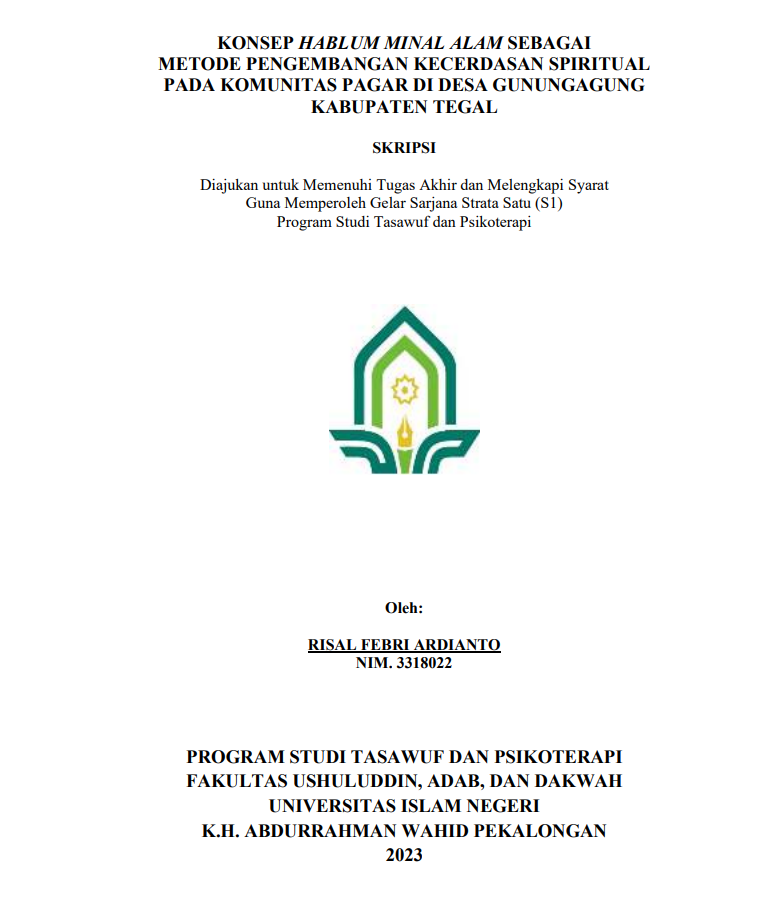 KONSEP HABLUM MINAL ALAM SEBAGAI METODE PENGEMBANGAN KECERDASAN SPIRITUAL PADA KOMUNITAS PAGAR DI DESA GUNUNGAGUNG KABUPATEN TEGAL

SKRIPSI

Diajukan untuk Memenuhi Tugas Akhir dan Melengkapi Syarat
Guna Memperoleh Gelar Sarjana Strata Satu (S1)
Program Studi Tasawuf dan Psikoterapi

Oleh:

RISAL FEBRI ARDIANTO
NIM. 3318022

PROGRAM STUDI TASAWUF DAN PSIKOTERAPI
FAKULTAS USHULUDDIN, ADAB, DAN DAKWAH
UNIVERSITAS ISLAM NEGERI
K.H. ABDURRAHMAN WAHID PEKALONGAN
2023